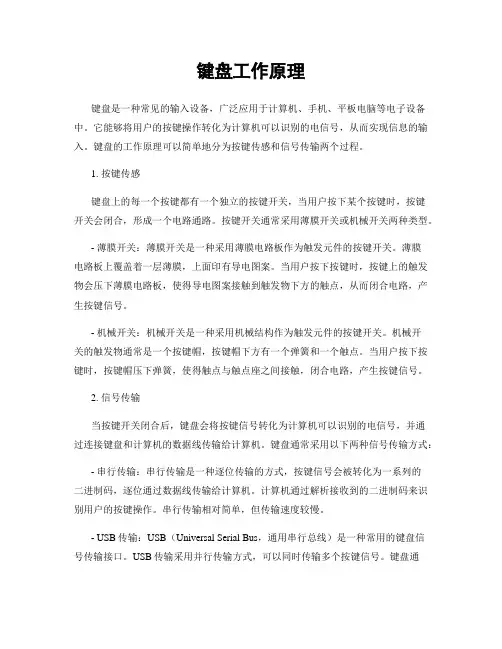 键盘工作原理

键盘是一种常见的输入设备，广泛应用于计算机、手机、平板电脑等电子设备中。它能够将用户的按键操作转化为计算机可以识别的电信号，从而实现信息的输入。键盘的工作原理可以简单地分为按键传感和信号传输两个过程。

1. 按键传感

键盘上的每一个按键都有一个独立的按键开关，当用户按下某个按键时，按键开关会闭合，形成一个电路通路。按键开关通常采用薄膜开关或机械开关两种类型。

- 薄膜开关：薄膜开关是一种采用薄膜电路板作为触发元件的按键开关。薄膜电路板上覆盖着一层薄膜，上面印有导电图案。当用户按下按键时，按键上的触发物会压下薄膜电路板，使得导电图案接触到触发物下方的触点，从而闭合电路，产生按键信号。

- 机械开关：机械开关是一种采用机械结构作为触发元件的按键开关。机械开关的触发物通常是一个按键帽，按键帽下方有一个弹簧和一个触点。当用户按下按键时，按键帽压下弹簧，使得触点与触点座之间接触，闭合电路，产生按键信号。

2. 信号传输

当按键开关闭合后，键盘会将按键信号转化为计算机可以识别的电信号，并通过连接键盘和计算机的数据线传输给计算机。键盘通常采用以下两种信号传输方式：

- 串行传输：串行传输是一种逐位传输的方式，按键信号会被转化为一系列的二进制码，逐位通过数据线传输给计算机。计算机通过解析接收到的二进制码来识别用户的按键操作。串行传输相对简单，但传输速度较慢。

- USB 传输：USB（Universal Serial Bus，通用串行总线）是一种常用的键盘信号传输接口。USB 传输采用并行传输方式，可以同时传输多个按键信号。键盘通